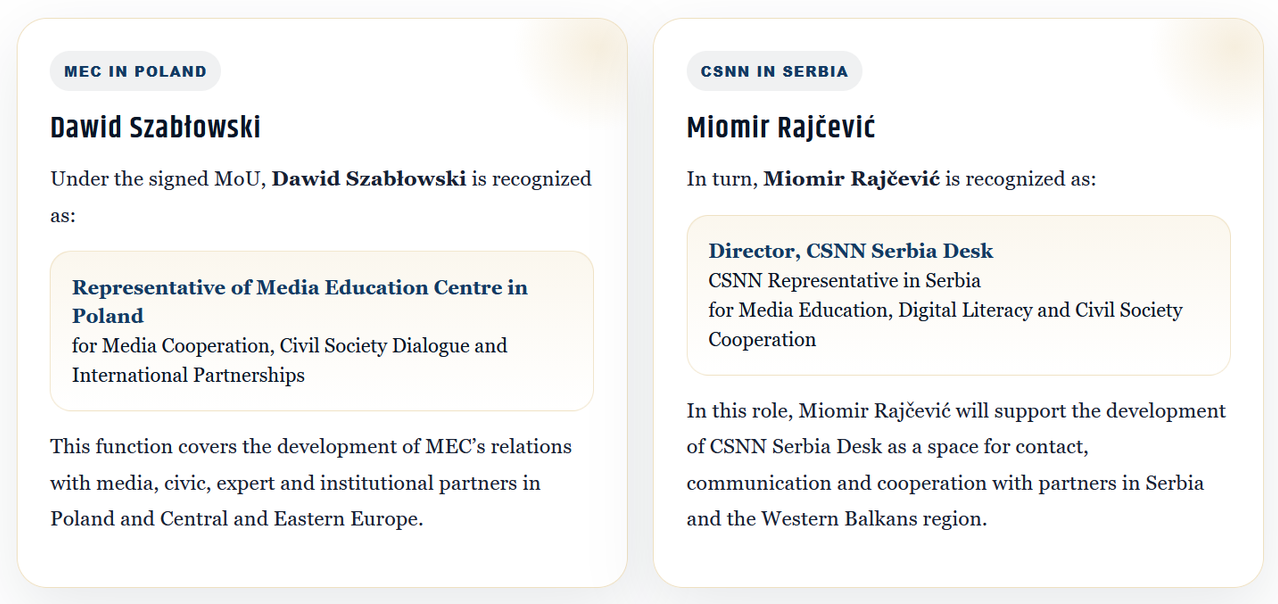 MEC IN POLAND

Dawid Szabłowski

Under the signed MoU, Dawid Szabłowski is recognized as:

Representative of Media Education Centre in Poland
for Media Cooperation, Civil Society Dialogue and International Partnerships

This function covers the development of MEC's relations with media, civic, expert and institutional partners in Poland and Central and Eastern Europe.

CSNN IN SERBIA

Miomir Rajčević

In turn, Miomir Rajčević is recognized as:

Director, CSNN Serbia Desk
CSNN Representative in Serbia
for Media Education, Digital Literacy and Civil Society Cooperation

In this role, Miomir Rajčević will support the development of CSNN Serbia Desk as a space for contact, communication and cooperation with partners in Serbia and the Western Balkans region.